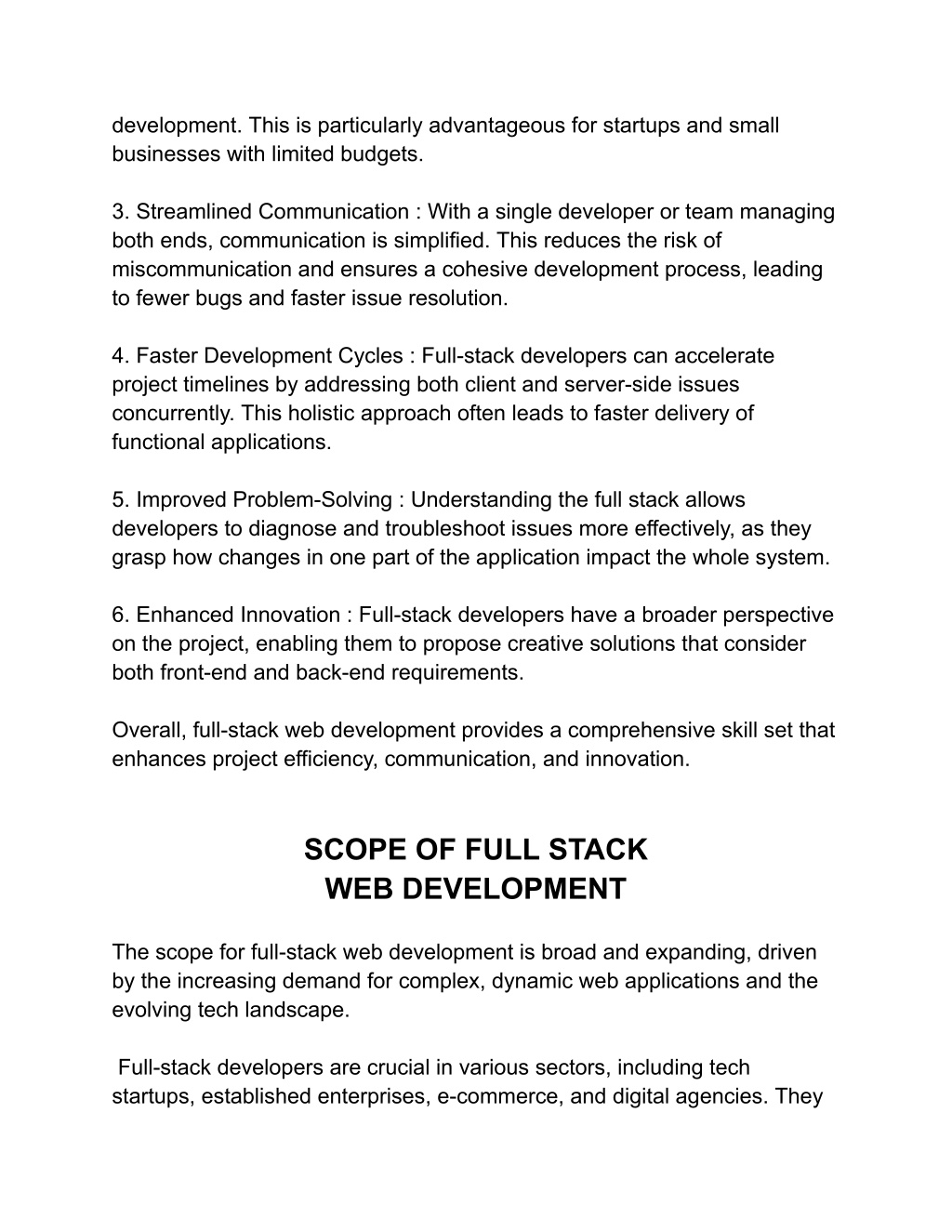 development. This is particularly advantageous for startups and small businesses with limited budgets.

3. Streamlined Communication : With a single developer or team managing both ends, communication is simplified. This reduces the risk of miscommunication and ensures a cohesive development process, leading to fewer bugs and faster issue resolution.

4. Faster Development Cycles : Full-stack developers can accelerate project timelines by addressing both client and server-side issues concurrently. This holistic approach often leads to faster delivery of functional applications.

5. Improved Problem-Solving : Understanding the full stack allows developers to diagnose and troubleshoot issues more effectively, as they grasp how changes in one part of the application impact the whole system.

6. Enhanced Innovation : Full-stack developers have a broader perspective on the project, enabling them to propose creative solutions that consider both front-end and back-end requirements.

Overall, full-stack web development provides a comprehensive skill set that enhances project efficiency, communication, and innovation.

SCOPE OF FULL STACK
WEB DEVELOPMENT

The scope for full-stack web development is broad and expanding, driven by the increasing demand for complex, dynamic web applications and the evolving tech landscape.

Full-stack developers are crucial in various sectors, including tech startups, established enterprises, e-commerce, and digital agencies. They